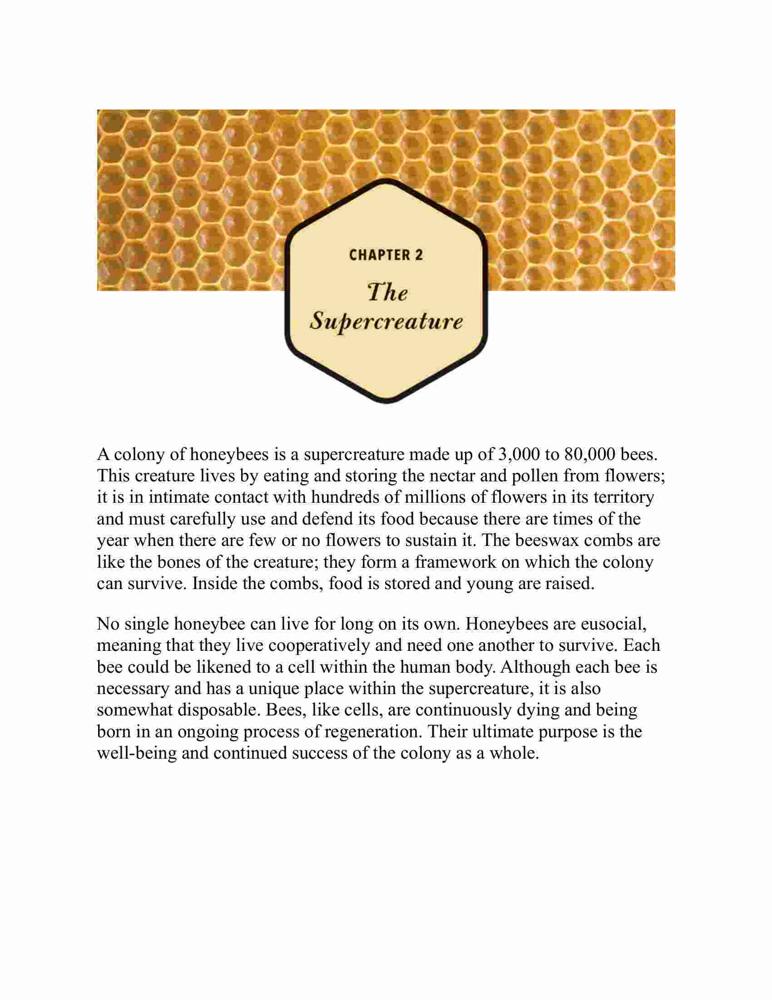 CHAPTER 2
The Supercreature

A colony of honeybees is a supercreature made up of 3,000 to 80,000 bees. This creature lives by eating and storing the nectar and pollen from flowers; it is in intimate contact with hundreds of millions of flowers in its territory and must carefully use and defend its food because there are times of the year when there are few or no flowers to sustain it. The beeswax combs are like the bones of the creature; they form a framework on which the colony can survive. Inside the combs, food is stored and young are raised.

No single honeybee can live for long on its own. Honeybees are eusocial, meaning that they live cooperatively and need one another to survive. Each bee could be likened to a cell within the human body. Although each bee is necessary and has a unique place within the supercreature, it is also somewhat disposable. Bees, like cells, are continuously dying and being born in an ongoing process of regeneration. Their ultimate purpose is the well-being and continued success of the colony as a whole.